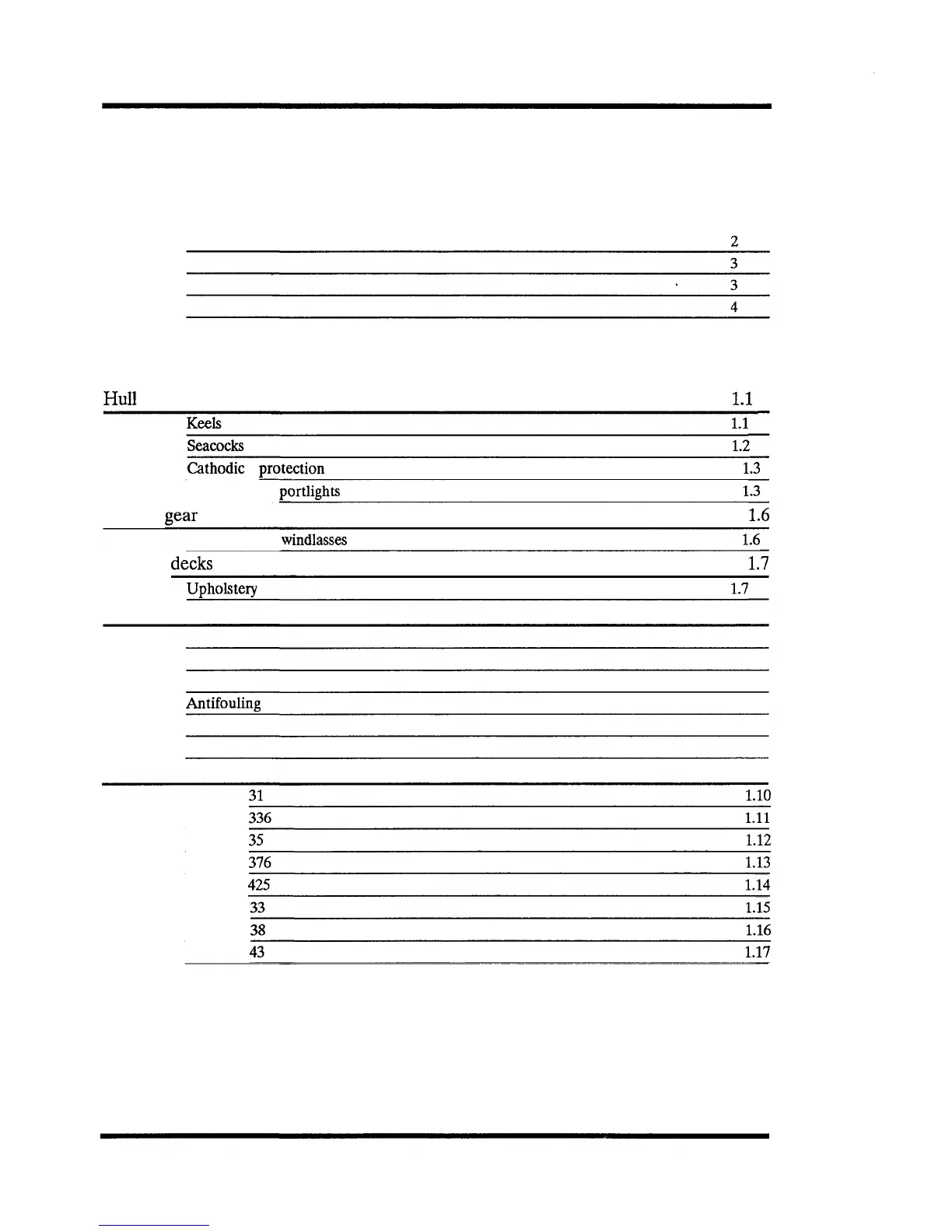 2
3
3
4

Hull 1.1
Keels 1.1
Seacocks 1.2
Cathodic protection 1.3
portlights 1.3
gear 1.6
windlasses 1.6
decks 1.7
Upholstery 1.7

Antifouling

31 1.10
336 1.11
35 1.12
376 1.13
425 1.14
33 1.15
38 1.16
43 1.17